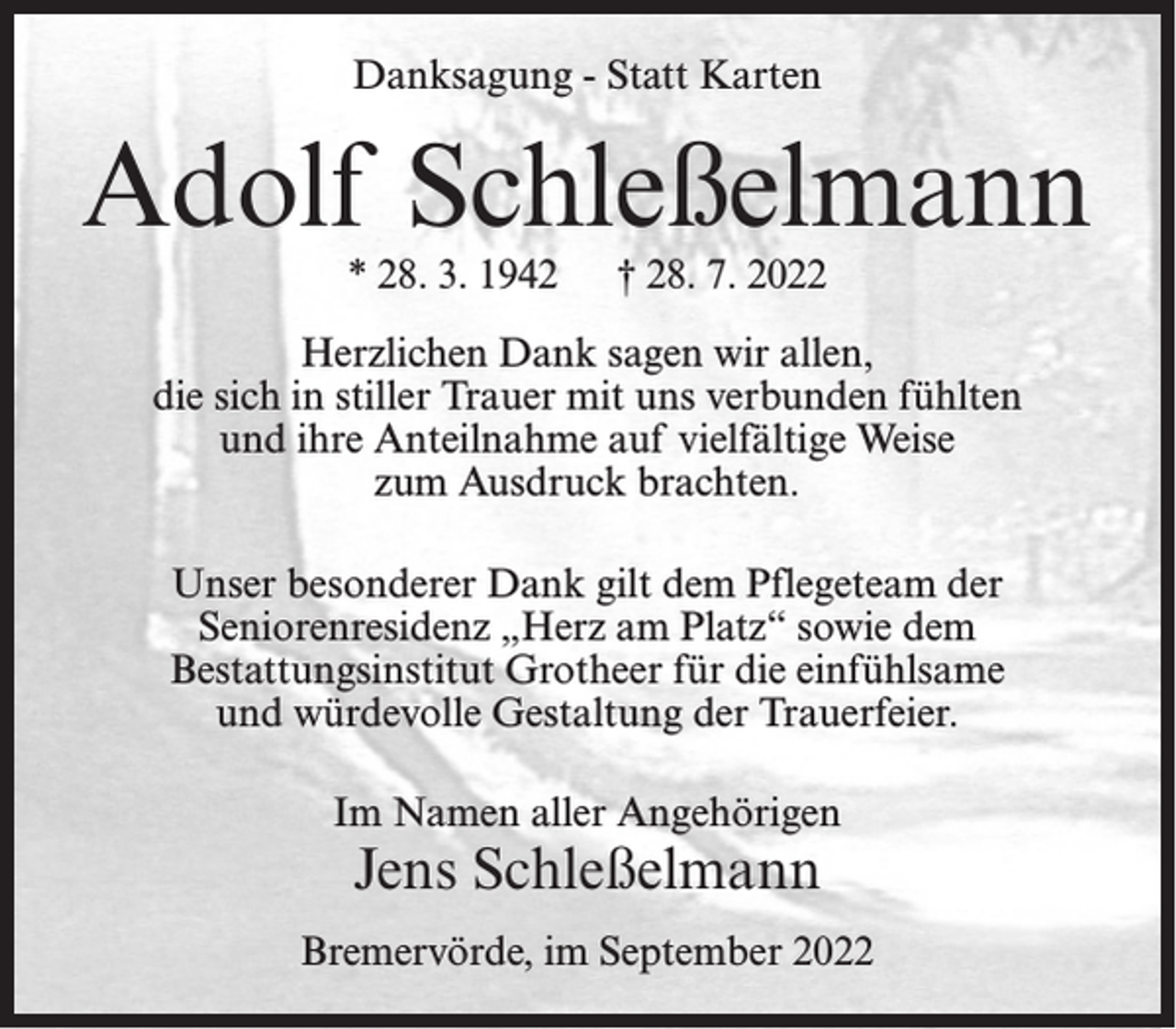 Danksagung - Statt Karten

Adolf Schleßelmann

* 28. 3. 1942 † 28. 7. 2022

Herzlichen Dank sagen wir allen, die sich in stiller Trauer mit uns verbunden fühlten und ihre Anteilnahme auf vielfältige Weise zum Ausdruck brachten.

Unser besonderer Dank gilt dem Pflegeteam der Seniorenresidenz „Herz am Platz“ sowie dem Bestattungsinstitut Grotheer für die einfühlsame und würdevolle Gestaltung der Trauerfeier.

Im Namen aller Angehörigen
Jens Schleßelmann

Bremervörde, im September 2022